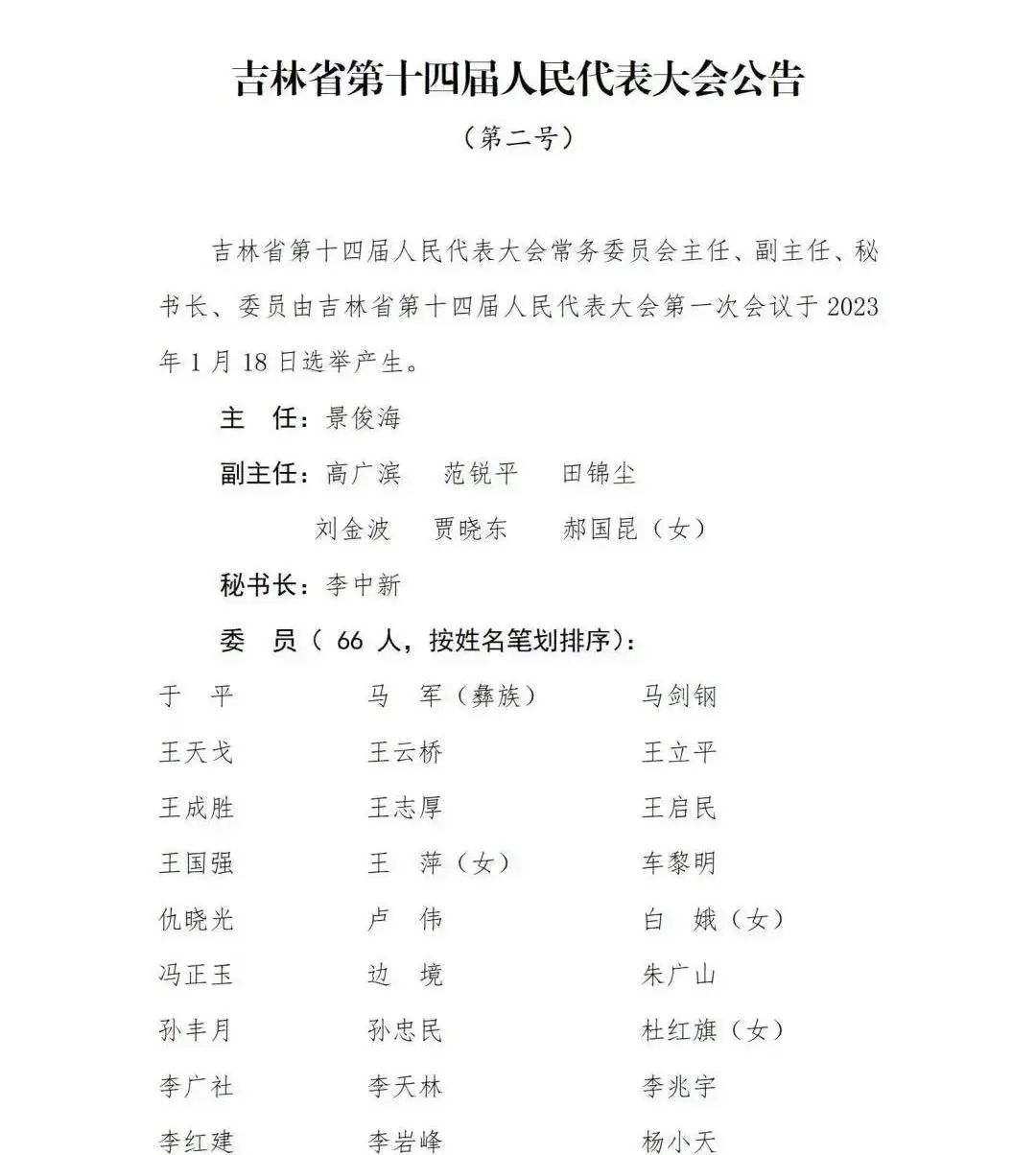 吉林省第十四届人民代表大会公告

（第二号）

吉林省第十四届人民代表大会常务委员会主任、副主任、秘书长、委员由吉林省第十四届人民代表大会第一次会议于 2023 年 1 月 18 日选举产生。

主　任：景俊海

副主任：高广滨　范锐平　田锦尘
刘金波　贾晓东　郝国昆（女）

秘书长：李中新

委　员（ 66 人，按姓名笔划排序）：

于　平　马　军（彝族）　马剑钢
王天戈　王云桥　王立平
王成胜　王志厚　王启民
王国强　王　萍（女）　车黎明
仇晓光　卢　伟　白　娥（女）
冯正玉　边　境　朱广山
孙丰月　孙忠民　杜红旗（女）
李广社　李天林　李兆宇
李红建　李岩峰　杨小天